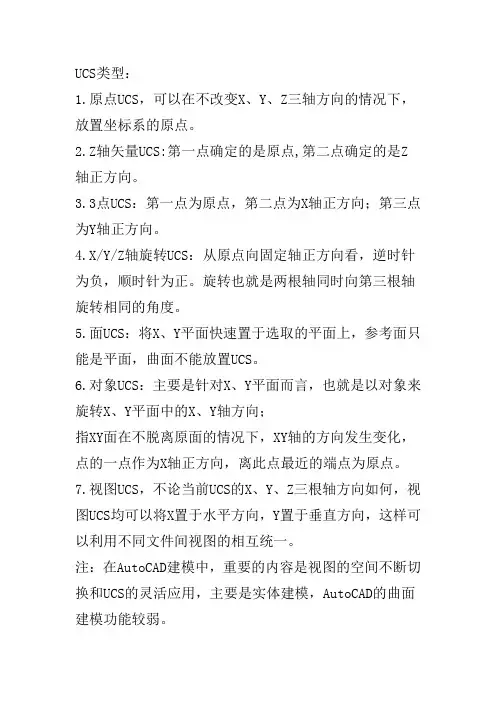 UCS类型：

1.原点UCS，可以在不改变X、Y、Z三轴方向的情况下，放置坐标系的原点。

2.Z轴矢量UCS:第一点确定的是原点,第二点确定的是Z轴正方向。

3.3点UCS：第一点为原点，第二点为X轴正方向；第三点为Y轴正方向。

4.X/Y/Z轴旋转UCS：从原点向固定轴正方向看，逆时针为负，顺时针为正。旋转也就是两根轴同时向第三根轴旋转相同的角度。

5.面UCS：将X、Y平面快速置于选取的平面上，参考面只能是平面，曲面不能放置UCS。

6.对象UCS：主要是针对X、Y平面而言，也就是以对象来旋转X、Y平面中的X、Y轴方向；

指XY面在不脱离原面的情况下，XY轴的方向发生变化，点的一点作为X轴正方向，离此点最近的端点为原点。

7.视图UCS，不论当前UCS的X、Y、Z三根轴方向如何，视图UCS均可以将X置于水平方向，Y置于垂直方向，这样可以利用不同文件间视图的相互统一。

注：在AutoCAD建模中，重要的内容是视图的空间不断切换和UCS的灵活应用，主要是实体建模，AutoCAD的曲面建模功能较弱。